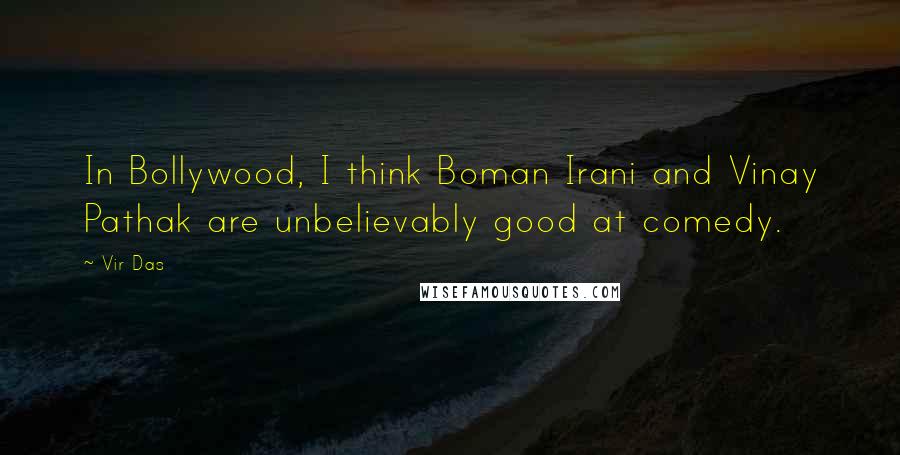 In Bollywood, I think Boman Irani and Vinay Pathak are unbelievably good at comedy.

~ Vir Das

WISEFAMOUSQUOTES.COM